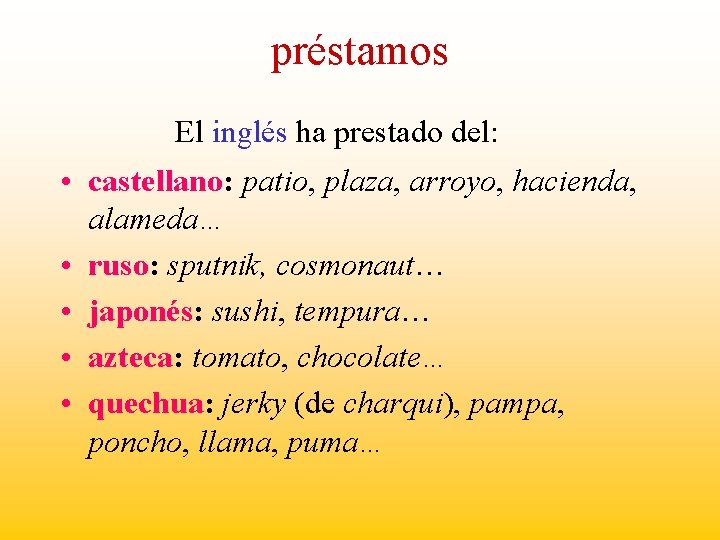 préstamos

El inglés ha prestado del:

• castellano: patio, plaza, arroyo, hacienda, alameda…
• ruso: sputnik, cosmonaut…
• japonés: sushi, tempura…
• azteca: tomato, chocolate…
• quechua: jerky (de charqui), pampa, poncho, llama, puma…